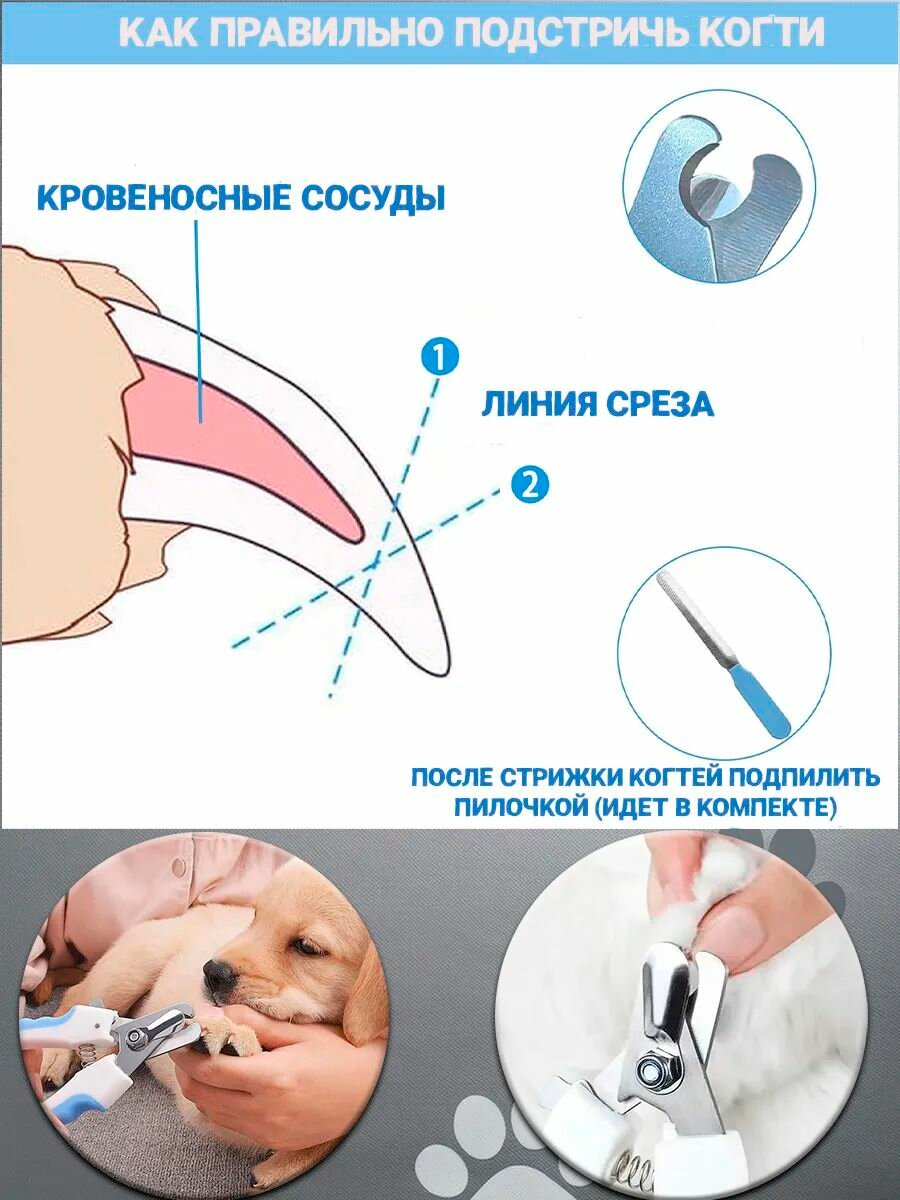 КАК ПРАВИЛЬНО ПОДСТРИЧЬ КОГТИ

КРОВЕНОСНЫЕ СОСУДЫ

1

ЛИНИЯ СРЕЗА

2

ПОСЛЕ СТРИЖКИ КОГТЕЙ ПОДПИЛИТЬ ПИЛОЧКОЙ (ИДЕТ В КОМПЕКТЕ)